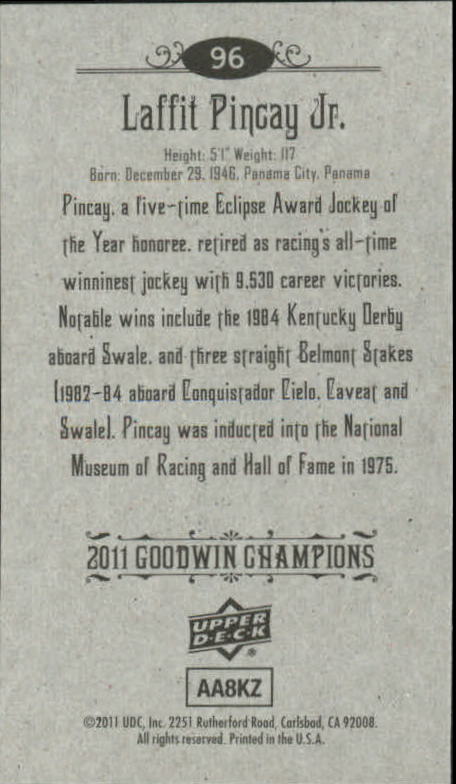 96

Laffit Pincay Jr.

Height: 5'1" Weight: 117
Born: December 29, 1946, Panama City, Panama

Pincay, a five-time Eclipse Award Jockey of the Year honoree, retired as racing's all-time winninest jockey with 9,530 career victories. Notable wins include the 1984 Kentucky Derby aboard Swale, and three straight Belmont Stakes (1982-84 aboard Conquistador Cielo, Caveat and Swale). Pincay was inducted into the National Museum of Racing and Hall of Fame in 1975.

2011 GOODWIN CHAMPIONS

UPPER DECK

AA8KZ

©2011 UDC, Inc. 2251 Rutherford Road, Carlsbad, CA 92008.
All rights reserved. Printed in the U.S.A.